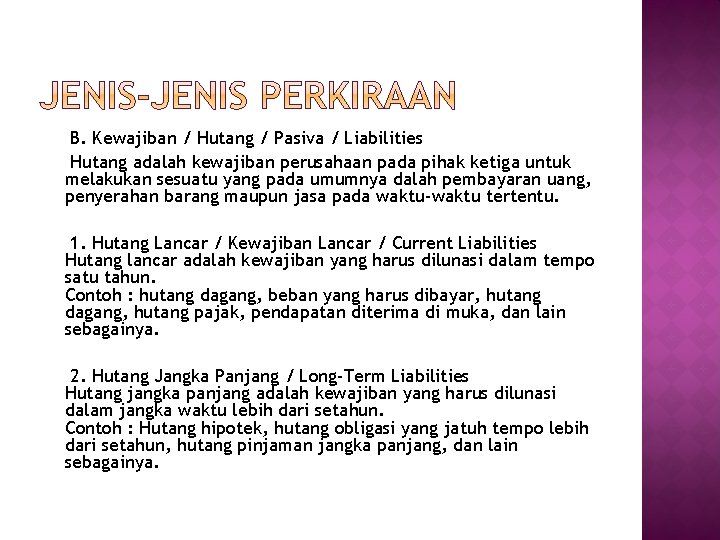 JENIS-JENIS PERKIRAAN

B. Kewajiban / Hutang / Pasiva / Liabilities

Hutang adalah kewajiban perusahaan pada pihak ketiga untuk melakukan sesuatu yang pada umumnya dalah pembayaran uang, penyerahan barang maupun jasa pada waktu-waktu tertentu.

1. Hutang Lancar / Kewajiban Lancar / Current Liabilities
Hutang lancar adalah kewajiban yang harus dilunasi dalam tempo satu tahun.
Contoh : hutang dagang, beban yang harus dibayar, hutang dagang, hutang pajak, pendapatan diterima di muka, dan lain sebagainya.

2. Hutang Jangka Panjang / Long-Term Liabilities
Hutang jangka panjang adalah kewajiban yang harus dilunasi dalam jangka waktu lebih dari setahun.
Contoh : Hutang hipotek, hutang obligasi yang jatuh tempo lebih dari setahun, hutang pinjaman jangka panjang, dan lain sebagainya.